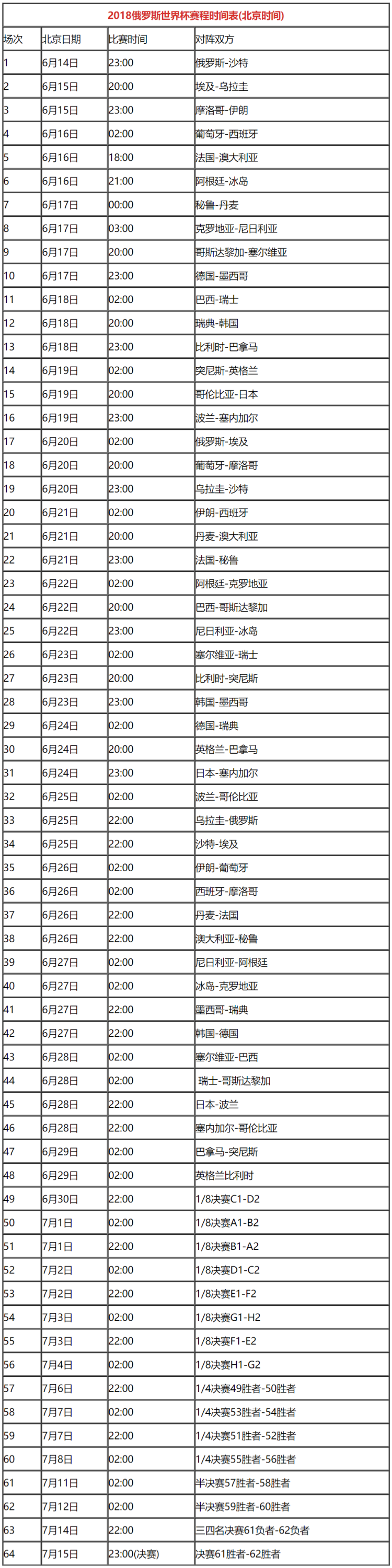 2018俄罗斯世界杯赛程时间表(北京时间)

| 场次 | 北京日期 | 比赛时间 | 对阵双方 |
|---|---|---|---|
| 1 | 6月14日 | 23:00 | 俄罗斯-沙特 |
| 2 | 6月15日 | 20:00 | 埃及-乌拉圭 |
| 3 | 6月15日 | 23:00 | 摩洛哥-伊朗 |
| 4 | 6月16日 | 02:00 | 葡萄牙-西班牙 |
| 5 | 6月16日 | 18:00 | 法国-澳大利亚 |
| 6 | 6月16日 | 21:00 | 阿根廷-冰岛 |
| 7 | 6月17日 | 00:00 | 秘鲁-丹麦 |
| 8 | 6月17日 | 03:00 | 克罗地亚-尼日利亚 |
| 9 | 6月17日 | 20:00 | 哥斯达黎加-塞尔维亚 |
| 10 | 6月17日 | 23:00 | 德国-墨西哥 |
| 11 | 6月18日 | 02:00 | 巴西-瑞士 |
| 12 | 6月18日 | 20:00 | 瑞典-韩国 |
| 13 | 6月18日 | 23:00 | 比利时-巴拿马 |
| 14 | 6月19日 | 02:00 | 突尼斯-英格兰 |
| 15 | 6月19日 | 20:00 | 哥伦比亚-日本 |
| 16 | 6月19日 | 23:00 | 波兰-塞内加尔 |
| 17 | 6月20日 | 02:00 | 俄罗斯-埃及 |
| 18 | 6月20日 | 20:00 | 葡萄牙-摩洛哥 |
| 19 | 6月20日 | 23:00 | 乌拉圭-沙特 |
| 20 | 6月21日 | 02:00 | 伊朗-西班牙 |
| 21 | 6月21日 | 20:00 | 丹麦-澳大利亚 |
| 22 | 6月21日 | 23:00 | 法国-秘鲁 |
| 23 | 6月22日 | 02:00 | 阿根廷-克罗地亚 |
| 24 | 6月22日 | 20:00 | 巴西-哥斯达黎加 |
| 25 | 6月22日 | 23:00 | 尼日利亚-冰岛 |
| 26 | 6月23日 | 02:00 | 塞尔维亚-瑞士 |
| 27 | 6月23日 | 20:00 | 比利时-突尼斯 |
| 28 | 6月23日 | 23:00 | 韩国-墨西哥 |
| 29 | 6月24日 | 02:00 | 德国-瑞典 |
| 30 | 6月24日 | 20:00 | 英格兰-巴拿马 |
| 31 | 6月24日 | 23:00 | 日本-塞内加尔 |
| 32 | 6月25日 | 02:00 | 波兰-哥伦比亚 |
| 33 | 6月25日 | 22:00 | 乌拉圭-俄罗斯 |
| 34 | 6月25日 | 22:00 | 沙特-埃及 |
| 35 | 6月26日 | 02:00 | 伊朗-葡萄牙 |
| 36 | 6月26日 | 02:00 | 西班牙-摩洛哥 |
| 37 | 6月26日 | 22:00 | 丹麦-法国 |
| 38 | 6月26日 | 22:00 | 澳大利亚-秘鲁 |
| 39 | 6月27日 | 02:00 | 尼日利亚-阿根廷 |
| 40 | 6月27日 | 02:00 | 冰岛-克罗地亚 |
| 41 | 6月27日 | 22:00 | 墨西哥-瑞典 |
| 42 | 6月27日 | 22:00 | 韩国-德国 |
| 43 | 6月28日 | 02:00 | 塞尔维亚-巴西 |
| 44 | 6月28日 | 02:00 | 瑞士-哥斯达黎加 |
| 45 | 6月28日 | 22:00 | 日本-波兰 |
| 46 | 6月28日 | 22:00 | 塞内加尔-哥伦比亚 |
| 47 | 6月29日 | 02:00 | 巴拿马-突尼斯 |
| 48 | 6月29日 | 02:00 | 英格兰比利时 |
| 49 | 6月30日 | 22:00 | 1/8决赛C1-D2 |
| 50 | 7月1日 | 02:00 | 1/8决赛A1-B2 |
| 51 | 7月1日 | 22:00 | 1/8决赛B1-A2 |
| 52 | 7月2日 | 02:00 | 1/8决赛D1-C2 |
| 53 | 7月2日 | 22:00 | 1/8决赛E1-F2 |
| 54 | 7月3日 | 02:00 | 1/8决赛G1-H2 |
| 55 | 7月3日 | 22:00 | 1/8决赛F1-E2 |
| 56 | 7月4日 | 02:00 | 1/8决赛H1-G2 |
| 57 | 7月6日 | 22:00 | 1/4决赛49胜者-50胜者 |
| 58 | 7月7日 | 02:00 | 1/4决赛53胜者-54胜者 |
| 59 | 7月7日 | 22:00 | 1/4决赛51胜者-52胜者 |
| 60 | 7月8日 | 02:00 | 1/4决赛55胜者-56胜者 |
| 61 | 7月11日 | 02:00 | 半决赛57胜者-58胜者 |
| 62 | 7月12日 | 02:00 | 半决赛59胜者-60胜者 |
| 63 | 7月14日 | 22:00 | 三四名决赛61负者-62负者 |
| 64 | 7月15日 | 23:00(决赛) | 决赛61胜者-62胜者 |